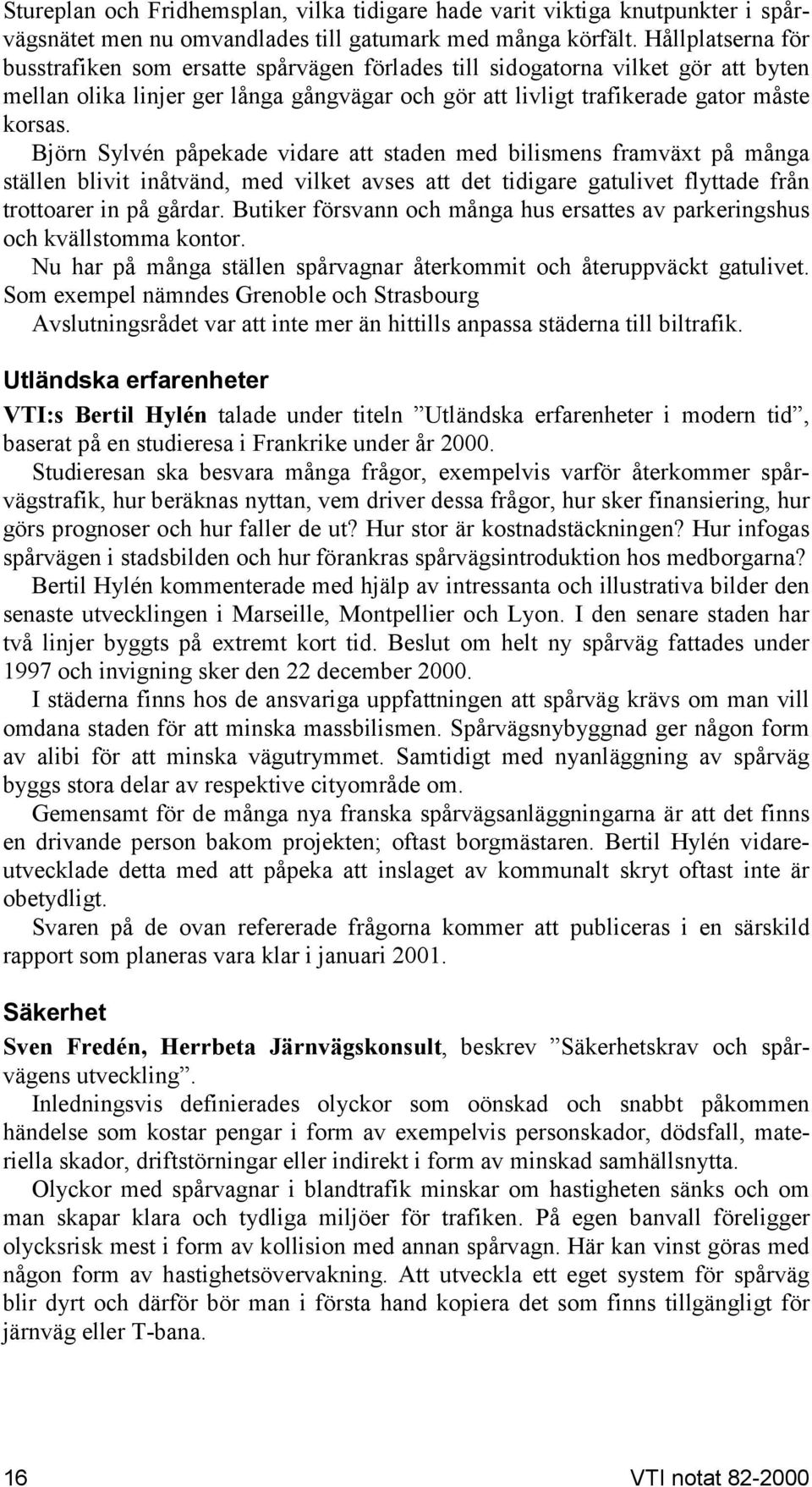 Stureplan och Fridhemsplan, vilka tidigare hade varit viktiga knutpunkter i spårvägsnätet men nu omvandlades till gatumark med många körfält. Hållplatserna för busstrafiken som ersatte spårvägen förlades till sidogatorna vilket gör att byten mellan olika linjer ger långa gångvägar och gör att livligt trafikerade gator måste korsas.

Björn Sylvén påpekade vidare att staden med bilismens framväxt på många ställen blivit inåtvänd, med vilket avses att det tidigare gatulivet flyttade från trottoarer in på gårdar. Butiker försvann och många hus ersattes av parkeringshus och kvällstomma kontor.

Nu har på många ställen spårvagnar återkommit och återuppväckt gatulivet. Som exempel nämndes Grenoble och Strasbourg

Avslutningsrådet var att inte mer än hittills anpassa städerna till biltrafik.

Utländska erfarenheter

VTI:s Bertil Hylén talade under titeln ”Utländska erfarenheter i modern tid”, baserat på en studieresa i Frankrike under år 2000.

Studieresan ska besvara många frågor, exempelvis varför återkommer spårvägstrafik, hur beräknas nyttan, vem driver dessa frågor, hur sker finansiering, hur görs prognoser och hur faller de ut? Hur stor är kostnadstäckningen? Hur infogas spårvägen i stadsbilden och hur förankras spårvägsintroduktion hos medborgarna?

Bertil Hylén kommenterade med hjälp av intressanta och illustrativa bilder den senaste utvecklingen i Marseille, Montpellier och Lyon. I den senare staden har två linjer byggts på extremt kort tid. Beslut om helt ny spårväg fattades under 1997 och invigning sker den 22 december 2000.

I städerna finns hos de ansvariga uppfattningen att spårväg krävs om man vill omdana staden för att minska massbilismen. Spårvägsnybyggnad ger någon form av alibi för att minska vägutrymmet. Samtidigt med nyanläggning av spårväg byggs stora delar av respektive cityområde om.

Gemensamt för de många nya franska spårvägsanläggningarna är att det finns en drivande person bakom projekten; oftast borgmästaren. Bertil Hylén vidareutvecklade detta med att påpeka att inslaget av kommunalt skryt oftast inte är obetydligt.

Svaren på de ovan refererade frågorna kommer att publiceras i en särskild rapport som planeras vara klar i januari 2001.

Säkerhet

Sven Fredén, Herrbeta Järnvägskonsult, beskrev ”Säkerhetskrav och spårvägens utveckling”.

Inledningsvis definierades olyckor som oönskad och snabbt påkommen händelse som kostar pengar i form av exempelvis personskador, dödsfall, materiella skador, driftstörningar eller indirekt i form av minskad samhällsnytta.

Olyckor med spårvagnar i blandtrafik minskar om hastigheten sänks och om man skapar klara och tydliga miljöer för trafiken. På egen banvall föreligger olycksrisk mest i form av kollision med annan spårvagn. Här kan vinst göras med någon form av hastighetsövervakning. Att utveckla ett eget system för spårväg blir dyrt och därför bör man i första hand kopiera det som finns tillgängligt för järnväg eller T-bana.

16 VTI notat 82-2000